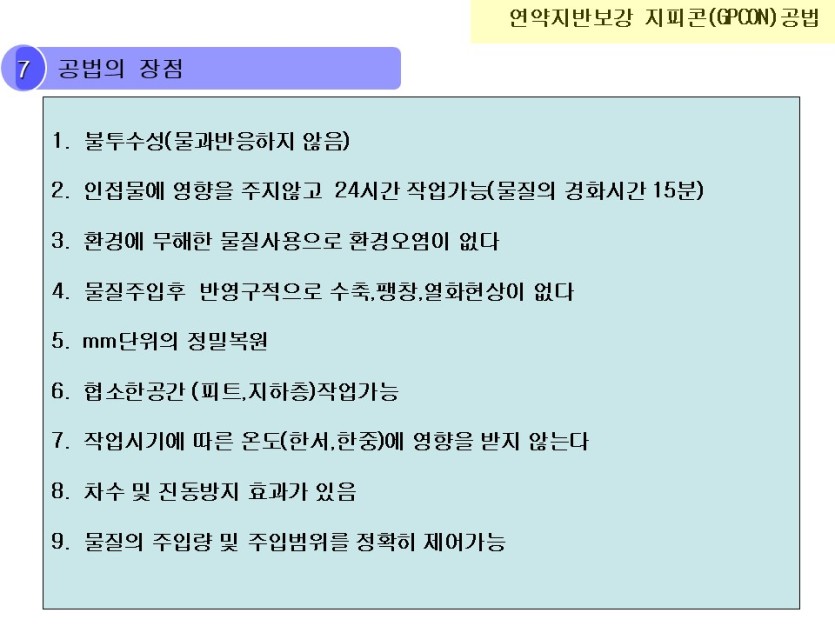 연약지반보강 지피콘(GPCON)공법

7 공법의 장점

1. 불투수성(물과반응하지 않음)

2. 인접물에 영향을 주지않고 24시간 작업가능(물질의 경화시간 15분)

3. 환경에 무해한 물질사용으로 환경오염이 없다

4. 물질주입후 반영구적으로 수축,팽창,열화현상이 없다

5. mm단위의 정밀복원

6. 협소한공간 (피트,지하층)작업가능

7. 작업시기에 따른 온도(한서,한중)에 영향을 받지 않는다

8. 차수 및 진동방지 효과가 있음

9. 물질의 주입량 및 주입범위를 정확히 제어가능